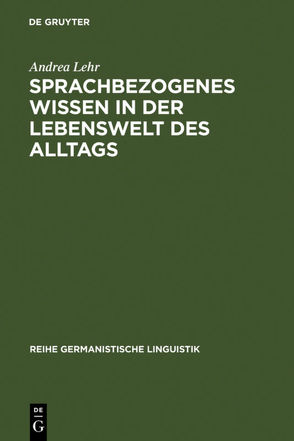 DE GRUYTER

Andrea Lehr

SPRACHBEZOGENES WISSEN IN DER LEBENSWELT DES ALLTAGS

REIHE GERMANISTISCHE LINGUISTIK

DE
G